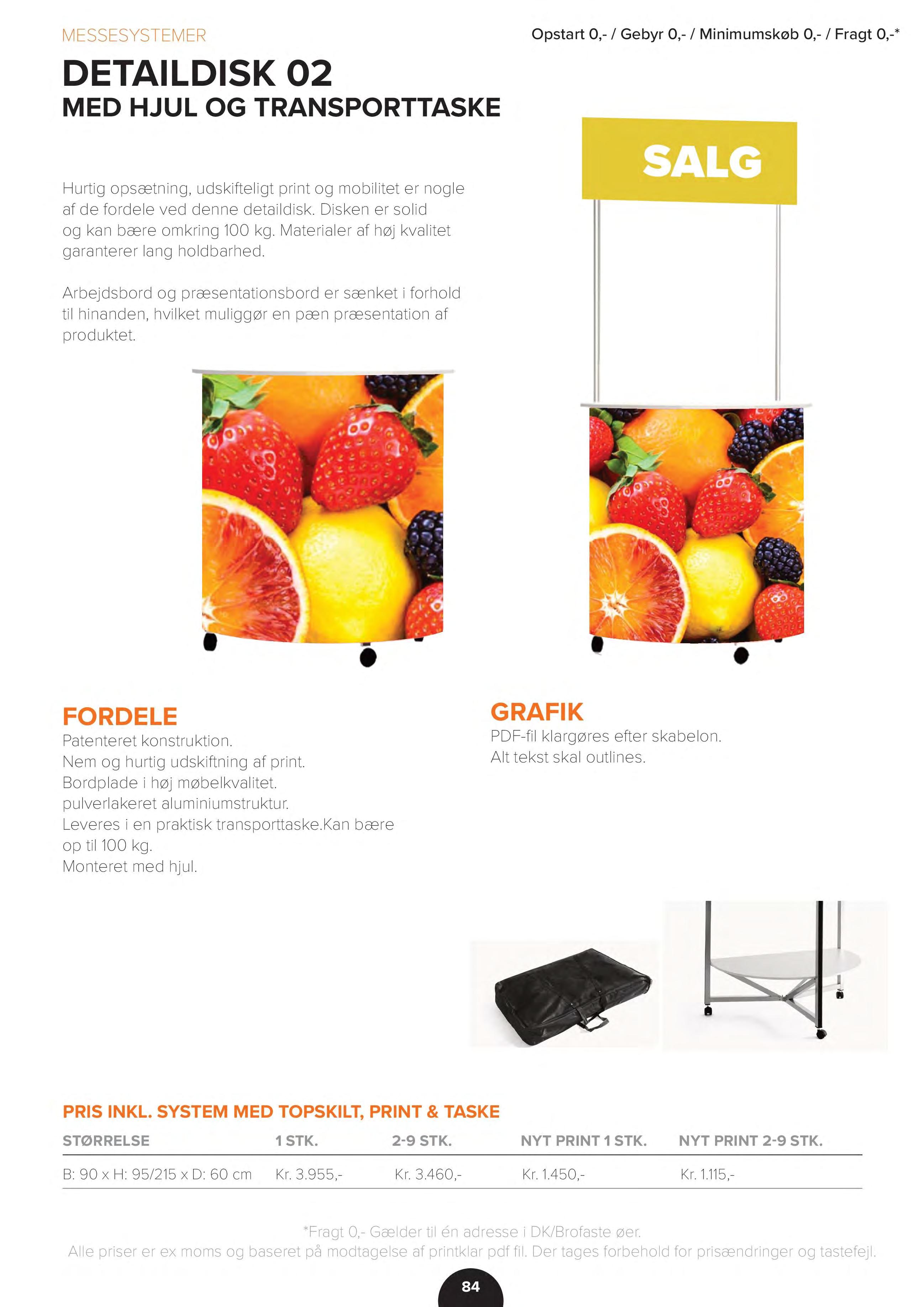 MESSESYSTEMER

Opstart 0,- / Gebyr 0,- / Minimumskøb 0,- / Fragt 0,-*

DETAILDISK 02
MED HJUL OG TRANSPORTTASKE

Hurtig opsætning, udskifteligt print og mobilitet er nogle af de fordele ved denne detaildisk. Disken er solid og kan bære omkring 100 kg. Materialer af høj kvalitet garanterer lang holdbarhed.

Arbejdsbord og præsentationsbord er sænket i forhold til hinanden, hvilket muliggør en pæn præsentation af produktet.

SALG

FORDELE
Patenteret konstruktion.
Nem og hurtig udskiftning af print.
Bordplade i høj møbelkvalitet.
pulverlakeret aluminiumstruktur.
Leveres i en praktisk transporttaske.Kan bære op til 100 kg.
Monteret med hjul.

GRAFIK
PDF-fil klargøres efter skabelon.
Alt tekst skal outlines.

PRIS INKL. SYSTEM MED TOPSKILT, PRINT & TASKE

| STØRRELSE | 1 STK. | 2-9 STK. | NYT PRINT 1 STK. | NYT PRINT 2-9 STK. |
|---|---|---|---|---|
| B: 90 x H: 95/215 x D: 60 cm | Kr. 3.955,- | Kr. 3.460,- | Kr. 1.450,- | Kr. 1.115,- |

*Fragt 0,- Gælder til én adresse i DK/Brofaste øer.
Alle priser er ex moms og baseret på modtagelse af printklar pdf fil. Der tages forbehold for prisændringer og tastefejl.

84